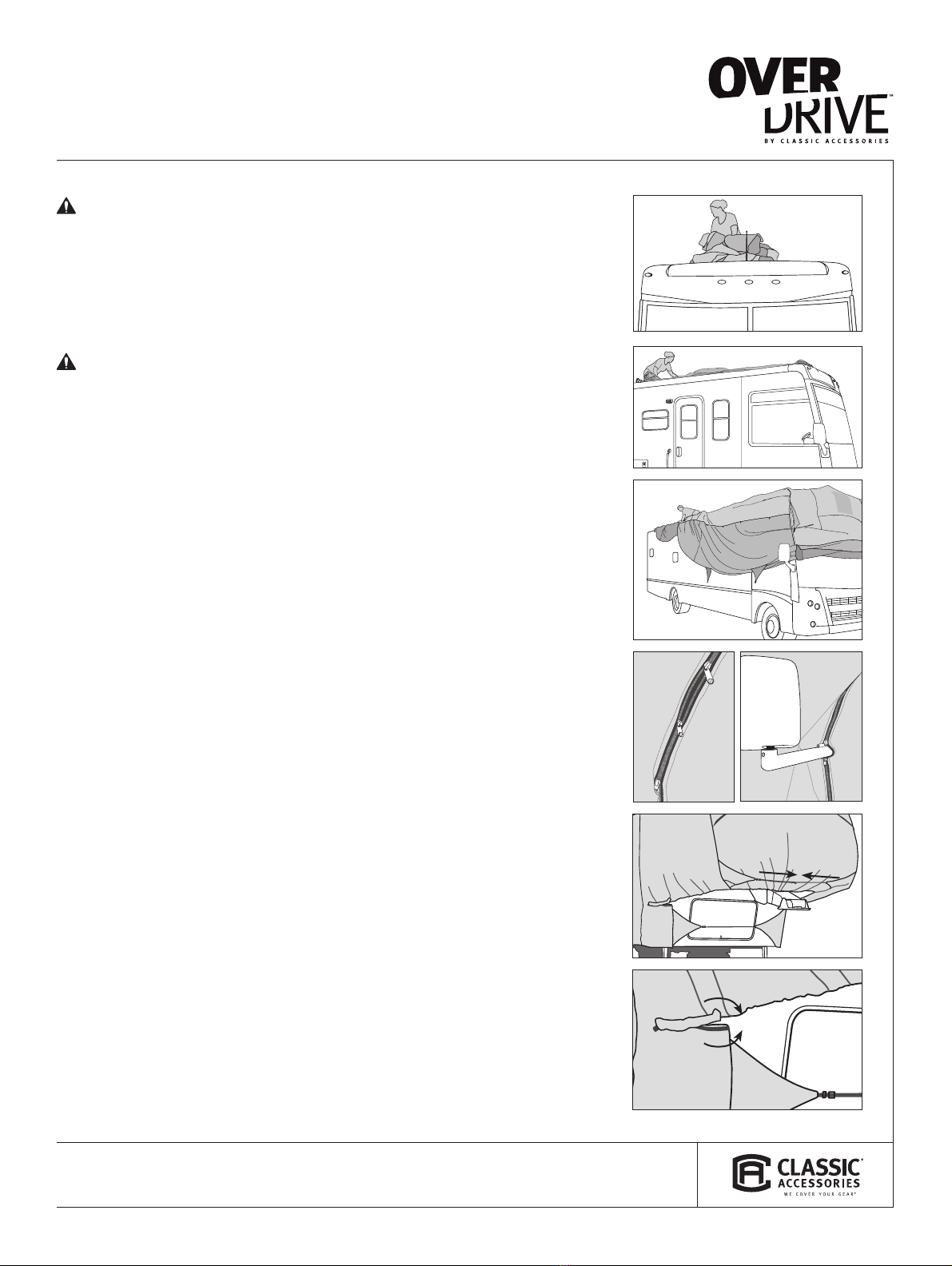 OVER DRIVE™
BY CLASSIC ACCESSORIES

CLASSIC® ACCESSORIES
WE COVER YOUR GEAR®